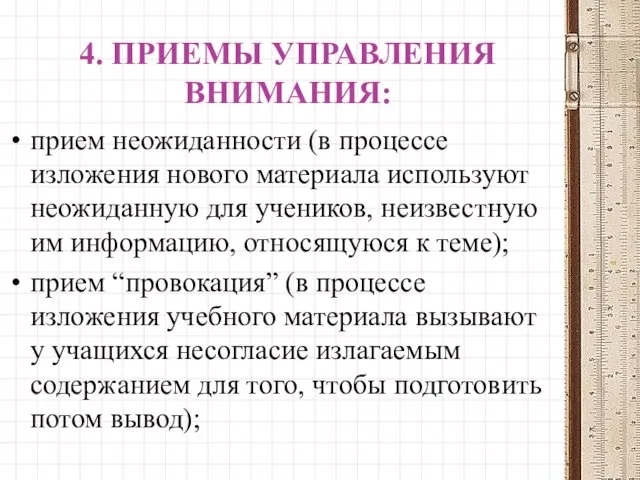 4. ПРИЕМЫ УПРАВЛЕНИЯ ВНИМАНИЯ:

• прием неожиданности (в процессе изложения нового материала используют неожиданную для учеников, неизвестную им информацию, относящуюся к теме);

• прием “провокация” (в процессе изложения учебного материала вызывают у учащихся несогласие излагаемым содержанием для того, чтобы подготовить потом вывод);